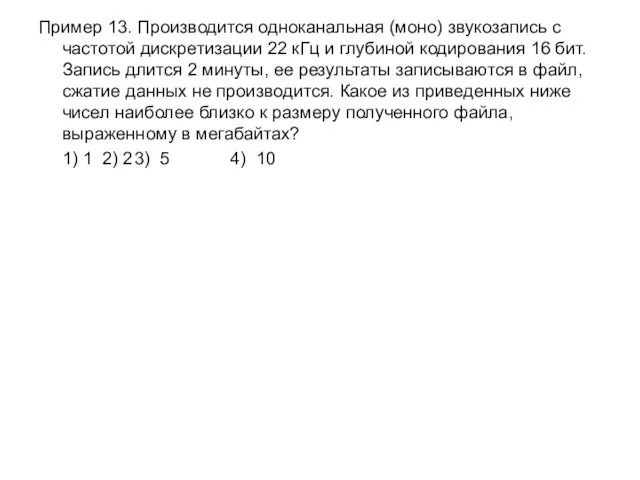 Пример 13. Производится одноканальная (моно) звукозапись с частотой дискретизации 22 кГц и глубиной кодирования 16 бит. Запись длится 2 минуты, ее результаты записываются в файл, сжатие данных не производится. Какое из приведенных ниже чисел наиболее близко к размеру полученного файла, выраженному в мегабайтах?

1) 1 2) 2 3) 5 4) 10